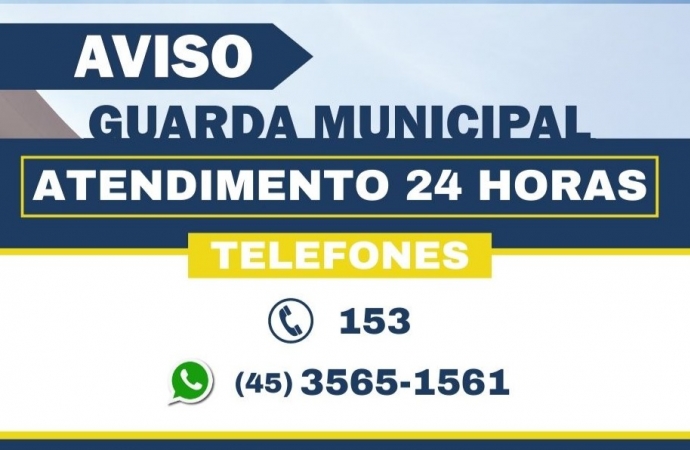 AVISO
GUARDA MUNICIPAL
ATENDIMENTO 24 HORAS
TELEFONES
153
(45) 3565-1561